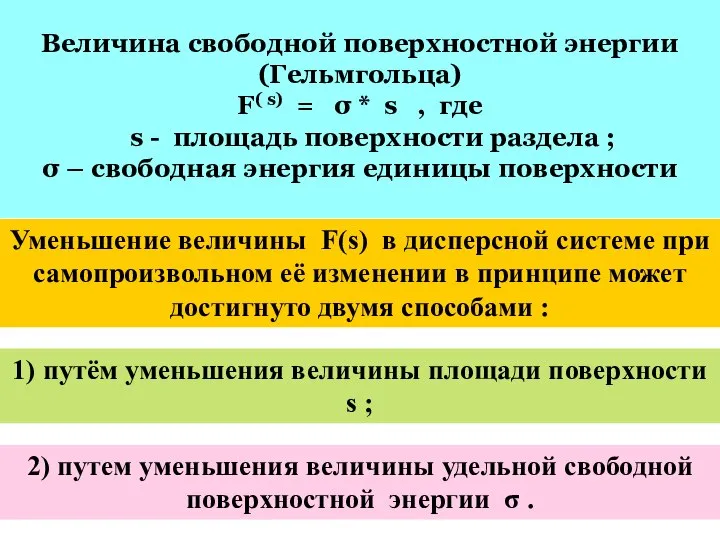 Величина свободной поверхностной энергии (Гельмгольца)
$F^{(s)} = \sigma * s$ , где
s - площадь поверхности раздела ;
σ – свободная энергия единицы поверхности

Уменьшение величины F(s) в дисперсной системе при самопроизвольном её изменении в принципе может достигнуто двумя способами :

1) путём уменьшения величины площади поверхности s ;

2) путем уменьшения величины удельной свободной поверхностной энергии σ .